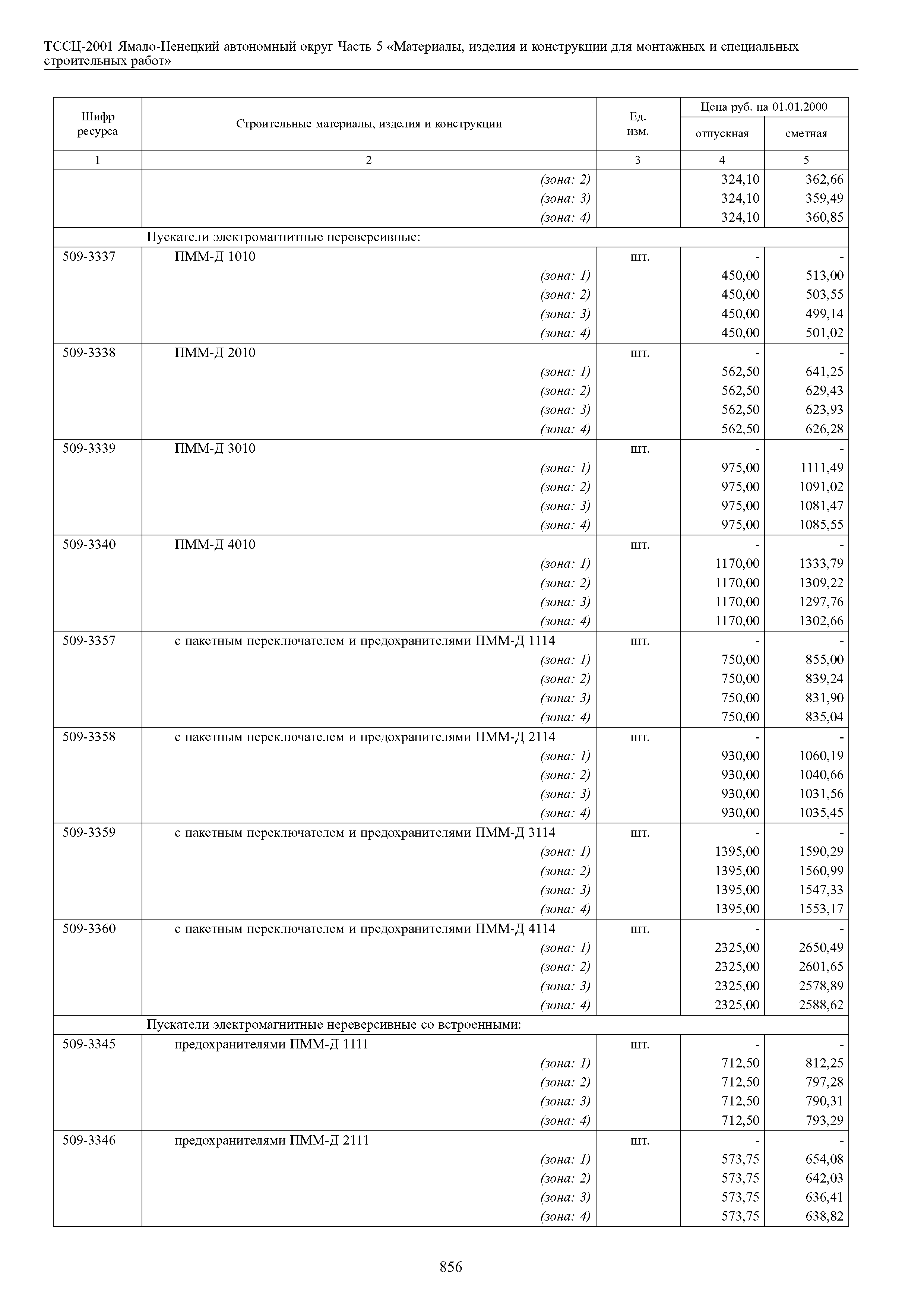 ТССЦ-2001 Ямало-Ненецкий автономный округ Часть 5 «Материалы, изделия и конструкции для монтажных и специальных строительных работ»

| Шифр ресурса | Строительные материалы, изделия и конструкции | Ед. изм. | Цена руб. на 01.01.2000 отпускная | Цена руб. на 01.01.2000 сметная |
|---|---|---|---|---|
| 1 | 2 | 3 | 4 | 5 |
| | (зона: 2) | | 324,10 | 362,66 |
| | (зона: 3) | | 324,10 | 359,49 |
| | (зона: 4) | | 324,10 | 360,85 |
| | Пускатели электромагнитные нереверсивные: | | | |
| 509-3337 | ПММ-Д 1010 | шт. | - | - |
| | (зона: 1) | | 450,00 | 513,00 |
| | (зона: 2) | | 450,00 | 503,55 |
| | (зона: 3) | | 450,00 | 499,14 |
| | (зона: 4) | | 450,00 | 501,02 |
| 509-3338 | ПММ-Д 2010 | шт. | - | - |
| | (зона: 1) | | 562,50 | 641,25 |
| | (зона: 2) | | 562,50 | 629,43 |
| | (зона: 3) | | 562,50 | 623,93 |
| | (зона: 4) | | 562,50 | 626,28 |
| 509-3339 | ПММ-Д 3010 | шт. | - | - |
| | (зона: 1) | | 975,00 | 1111,49 |
| | (зона: 2) | | 975,00 | 1091,02 |
| | (зона: 3) | | 975,00 | 1081,47 |
| | (зона: 4) | | 975,00 | 1085,55 |
| 509-3340 | ПММ-Д 4010 | шт. | - | - |
| | (зона: 1) | | 1170,00 | 1333,79 |
| | (зона: 2) | | 1170,00 | 1309,22 |
| | (зона: 3) | | 1170,00 | 1297,76 |
| | (зона: 4) | | 1170,00 | 1302,66 |
| 509-3357 | с пакетным переключателем и предохранителями ПММ-Д 1114 | шт. | - | - |
| | (зона: 1) | | 750,00 | 855,00 |
| | (зона: 2) | | 750,00 | 839,24 |
| | (зона: 3) | | 750,00 | 831,90 |
| | (зона: 4) | | 750,00 | 835,04 |
| 509-3358 | с пакетным переключателем и предохранителями ПММ-Д 2114 | шт. | - | - |
| | (зона: 1) | | 930,00 | 1060,19 |
| | (зона: 2) | | 930,00 | 1040,66 |
| | (зона: 3) | | 930,00 | 1031,56 |
| | (зона: 4) | | 930,00 | 1035,45 |
| 509-3359 | с пакетным переключателем и предохранителями ПММ-Д 3114 | шт. | - | - |
| | (зона: 1) | | 1395,00 | 1590,29 |
| | (зона: 2) | | 1395,00 | 1560,99 |
| | (зона: 3) | | 1395,00 | 1547,33 |
| | (зона: 4) | | 1395,00 | 1553,17 |
| 509-3360 | с пакетным переключателем и предохранителями ПММ-Д 4114 | шт. | - | - |
| | (зона: 1) | | 2325,00 | 2650,49 |
| | (зона: 2) | | 2325,00 | 2601,65 |
| | (зона: 3) | | 2325,00 | 2578,89 |
| | (зона: 4) | | 2325,00 | 2588,62 |
| | Пускатели электромагнитные нереверсивные со встроенными: | | | |
| 509-3345 | предохранителями ПММ-Д 1111 | шт. | - | - |
| | (зона: 1) | | 712,50 | 812,25 |
| | (зона: 2) | | 712,50 | 797,28 |
| | (зона: 3) | | 712,50 | 790,31 |
| | (зона: 4) | | 712,50 | 793,29 |
| 509-3346 | предохранителями ПММ-Д 2111 | шт. | - | - |
| | (зона: 1) | | 573,75 | 654,08 |
| | (зона: 2) | | 573,75 | 642,03 |
| | (зона: 3) | | 573,75 | 636,41 |
| | (зона: 4) | | 573,75 | 638,82 |

856